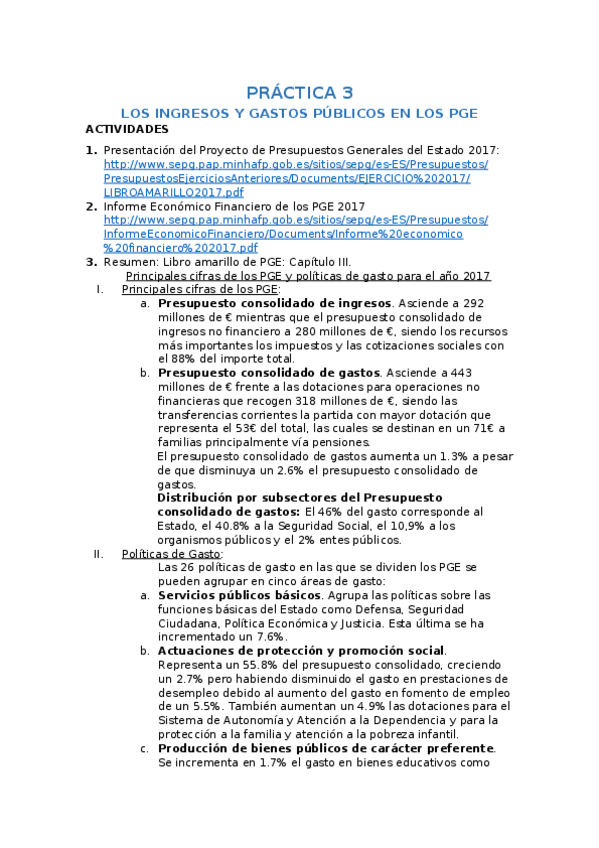 PRÁCTICA 3

LOS INGRESOS Y GASTOS PÚBLICOS EN LOS PGE

ACTIVIDADES

1. Presentación del Proyecto de Presupuestos Generales del Estado 2017: http://www.sepg.pap.minhafp.gob.es/sitios/sepg/es-ES/Presupuestos/PresupuestosEjerciciosAnteriores/Documents/EJERCICIO%202017/LIBROAMARILLO2017.pdf

2. Informe Económico Financiero de los PGE 2017 http://www.sepg.pap.minhafp.gob.es/sitios/sepg/es-ES/Presupuestos/InformeEconomicoFinanciero/Documents/Informe%20economico%20financiero%202017.pdf

3. Resumen: Libro amarillo de PGE: Capítulo III.

Principales cifras de los PGE y políticas de gasto para el año 2017

I. Principales cifras de los PGE:

a. Presupuesto consolidado de ingresos. Asciende a 292 millones de € mientras que el presupuesto consolidado de ingresos no financiero a 280 millones de €, siendo los recursos más importantes los impuestos y las cotizaciones sociales con el 88% del importe total.

b. Presupuesto consolidado de gastos. Asciende a 443 millones de € frente a las dotaciones para operaciones no financieras que recogen 318 millones de €, siendo las transferencias corrientes la partida con mayor dotación que representa el 53€ del total, las cuales se destinan en un 71€ a familias principalmente vía pensiones.

El presupuesto consolidado de gastos aumenta un 1.3% a pesar de que disminuya un 2.6% el presupuesto consolidado de gastos.

Distribución por subsectores del Presupuesto consolidado de gastos: El 46% del gasto corresponde al Estado, el 40.8% a la Seguridad Social, el 10,9% a los organismos públicos y el 2% entes públicos.

II. Políticas de Gasto:

Las 26 políticas de gasto en las que se dividen los PGE se pueden agrupar en cinco áreas de gasto:

a. Servicios públicos básicos. Agrupa las políticas sobre las funciones básicas del Estado como Defensa, Seguridad Ciudadana, Política Económica y Justicia. Esta última se ha incrementado un 7.6%.

b. Actuaciones de protección y promoción social. Representa un 55.8% del presupuesto consolidado, creciendo un 2.7% pero habiendo disminuido el gasto en prestaciones de desempleo debido al aumento del gasto en fomento de empleo de un 5.5%. También aumentan un 4.9% las dotaciones para el Sistema de Autonomía y Atención a la Dependencia y para la protección a la familia y atención a la pobreza infantil.

c. Producción de bienes públicos de carácter preferente. Se incrementa en 1.7% el gasto en bienes educativos como